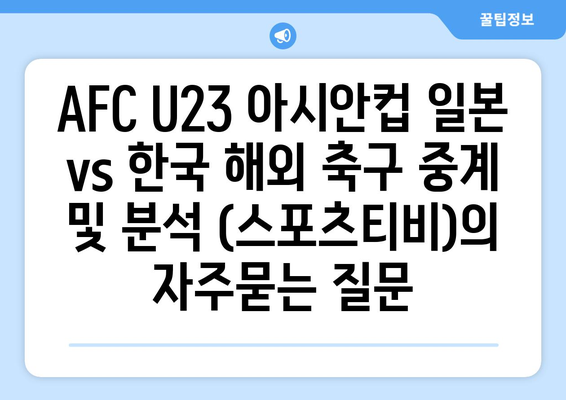 꿀팁정보

AFC U23 아시안컵 일본 vs 한국 해외 축구 중계 및 분석 (스포츠티비)의 자주묻는 질문